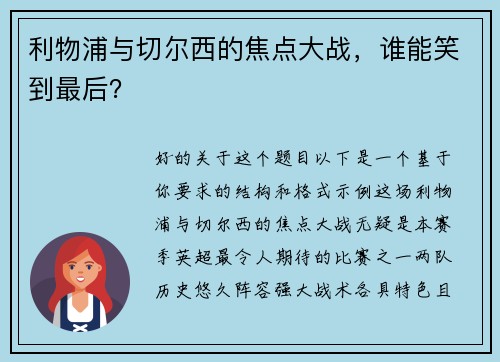 利物浦与切尔西的焦点大战，谁能笑到最后？

好的关于这个题目以下是一个基于你要求的结构和格式示例这场利物浦与切尔西的焦点大战无疑是本赛季英超最令人期待的比赛之一两队历史悠久阵容强大战术各具特色且